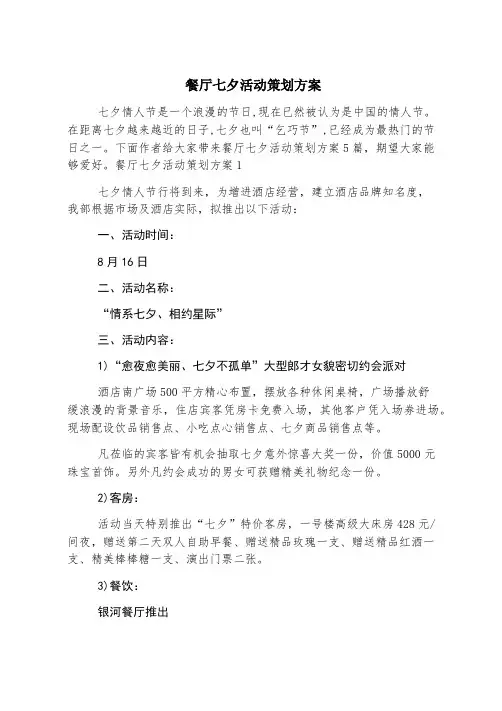 餐厅七夕活动策划方案

七夕情人节是一个浪漫的节日,现在已然被认为是中国的情人节。在距离七夕越来越近的日子,七夕也叫“乞巧节”,已经成为最热门的节日之一。下面作者给大家带来餐厅七夕活动策划方案5篇，期望大家能够爱好。餐厅七夕活动策划方案1

七夕情人节行将到来，为增进酒店经营，建立酒店品牌知名度，我部根据市场及酒店实际，拟推出以下活动：

一、活动时间：

8月16日

二、活动名称：

“情系七夕、相约星际”

三、活动内容：

1）“愈夜愈美丽、七夕不孤单”大型郎才女貌密切约会派对

酒店南广场500平方精心布置，摆放各种休闲桌椅，广场播放舒缓浪漫的背景音乐，住店宾客凭房卡免费入场，其他客户凭入场券进场。现场配设饮品销售点、小吃点心销售点、七夕商品销售点等。

凡莅临的宾客皆有机会抽取七夕意外惊喜大奖一份，价值5000元珠宝首饰。另外凡约会成功的男女可获赠精美礼物纪念一份。

2)客房：

活动当天特别推出“七夕”特价客房，一号楼高级大床房428元/间夜，赠送第二天双人自助早餐、赠送精品玫瑰一支、赠送精品红酒一支、精美棒棒糖一支、演出门票二张。

3)餐饮：

银河餐厅推出